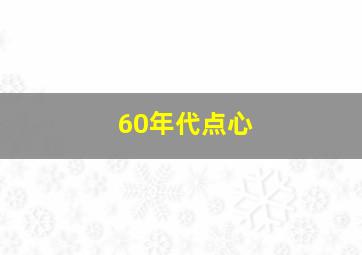 60年代点心